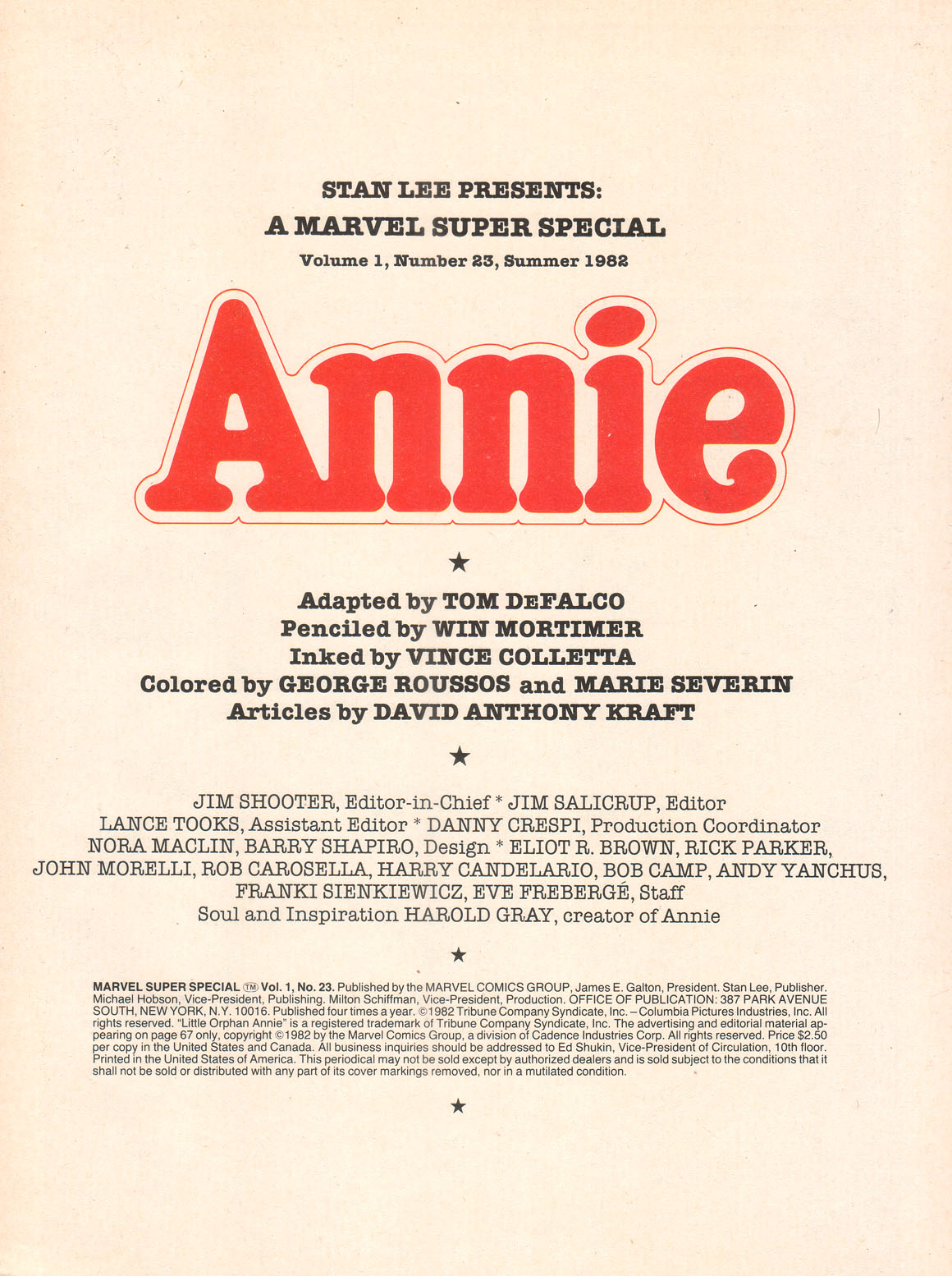 STAN LEE PRESENTS:
A MARVEL SUPER SPECIAL
Volume 1, Number 23, Summer 1982

Annie

★

Adapted by TOM DEFALCO
Penciled by WIN MORTIMER
Inked by VINCE COLLETTA
Colored by GEORGE ROUSSOS and MARIE SEVERIN
Articles by DAVID ANTHONY KRAFT

★

JIM SHOOTER, Editor-in-Chief * JIM SALICRUP, Editor
LANCE TOOKS, Assistant Editor * DANNY CRESPI, Production Coordinator
NORA MACLIN, BARRY SHAPIRO, Design * ELIOT R. BROWN, RICK PARKER,
JOHN MORELLI, ROB CAROSELLA, HARRY CANDELARIO, BOB CAMP, ANDY YANCHUS,
FRANKI SIENKIEWICZ, EVE FREBERGÉ, Staff
Soul and Inspiration HAROLD GRAY, creator of Annie

★

MARVEL SUPER SPECIAL ™ Vol. 1, No. 23. Published by the MARVEL COMICS GROUP, James E. Galton, President. Stan Lee, Publisher. Michael Hobson, Vice-President, Publishing. Milton Schiffman, Vice-President, Production. OFFICE OF PUBLICATION: 387 PARK AVENUE SOUTH, NEW YORK, N.Y. 10016. Published four times a year. ©1982 Tribune Company Syndicate, Inc. – Columbia Pictures Industries, Inc. All rights reserved. "Little Orphan Annie" is a registered trademark of Tribune Company Syndicate, Inc. The advertising and editorial material appearing on page 67 only, copyright ©1982 by the Marvel Comics Group, a division of Cadence Industries Corp. All rights reserved. Price $2.50 per copy in the United States and Canada. All business inquiries should be addressed to Ed Shukin, Vice-President of Circulation, 10th floor. Printed in the United States of America. This periodical may not be sold except by authorized dealers and is sold subject to the conditions that it shall not be sold or distributed with any part of its cover markings removed, nor in a mutilated condition.

★